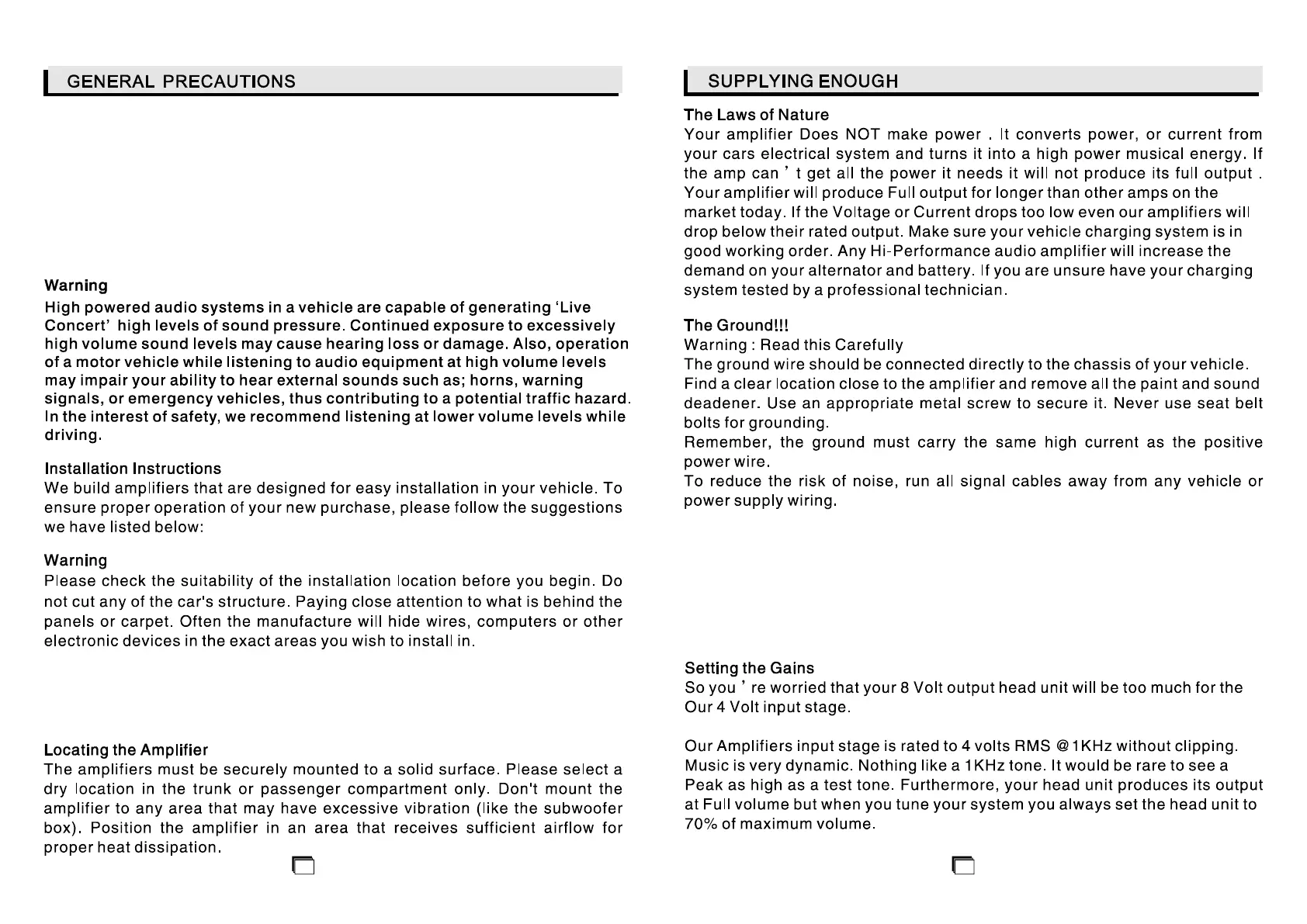 GENERAL PRECAUTIONS

Warning
High powered audio systems in a vehicle are capable of generating 'Live Concert' high levels of sound pressure. Continued exposure to excessively high volume sound levels may cause hearing loss or damage. Also, operation of a motor vehicle while listening to audio equipment at high volume levels may impair your ability to hear external sounds such as; horns, warning signals, or emergency vehicles, thus contributing to a potential traffic hazard. In the interest of safety, we recommend listening at lower volume levels while driving.

Installation Instructions
We build amplifiers that are designed for easy installation in your vehicle. To ensure proper operation of your new purchase, please follow the suggestions we have listed below:

Warning
Please check the suitability of the installation location before you begin. Do not cut any of the car's structure. Paying close attention to what is behind the panels or carpet. Often the manufacture will hide wires, computers or other electronic devices in the exact areas you wish to install in.

Locating the Amplifier
The amplifiers must be securely mounted to a solid surface. Please select a dry location in the trunk or passenger compartment only. Don't mount the amplifier to any area that may have excessive vibration (like the subwoofer box). Position the amplifier in an area that receives sufficient airflow for proper heat dissipation.

SUPPLYING ENOUGH

The Laws of Nature
Your amplifier Does NOT make power . It converts power, or current from your cars electrical system and turns it into a high power musical energy. If the amp can ' t get all the power it needs it will not produce its full output . Your amplifier will produce Full output for longer than other amps on the market today. If the Voltage or Current drops too low even our amplifiers will drop below their rated output. Make sure your vehicle charging system is in good working order. Any Hi-Performance audio amplifier will increase the demand on your alternator and battery. If you are unsure have your charging system tested by a professional technician.

The Ground!!!
Warning : Read this Carefully
The ground wire should be connected directly to the chassis of your vehicle. Find a clear location close to the amplifier and remove all the paint and sound deadener. Use an appropriate metal screw to secure it. Never use seat belt bolts for grounding.
Remember, the ground must carry the same high current as the positive power wire.
To reduce the risk of noise, run all signal cables away from any vehicle or power supply wiring.

Setting the Gains
So you ' re worried that your 8 Volt output head unit will be too much for the Our 4 Volt input stage.

Our Amplifiers input stage is rated to 4 volts RMS @1KHz without clipping. Music is very dynamic. Nothing like a 1KHz tone. It would be rare to see a Peak as high as a test tone. Furthermore, your head unit produces its output at Full volume but when you tune your system you always set the head unit to 70% of maximum volume.